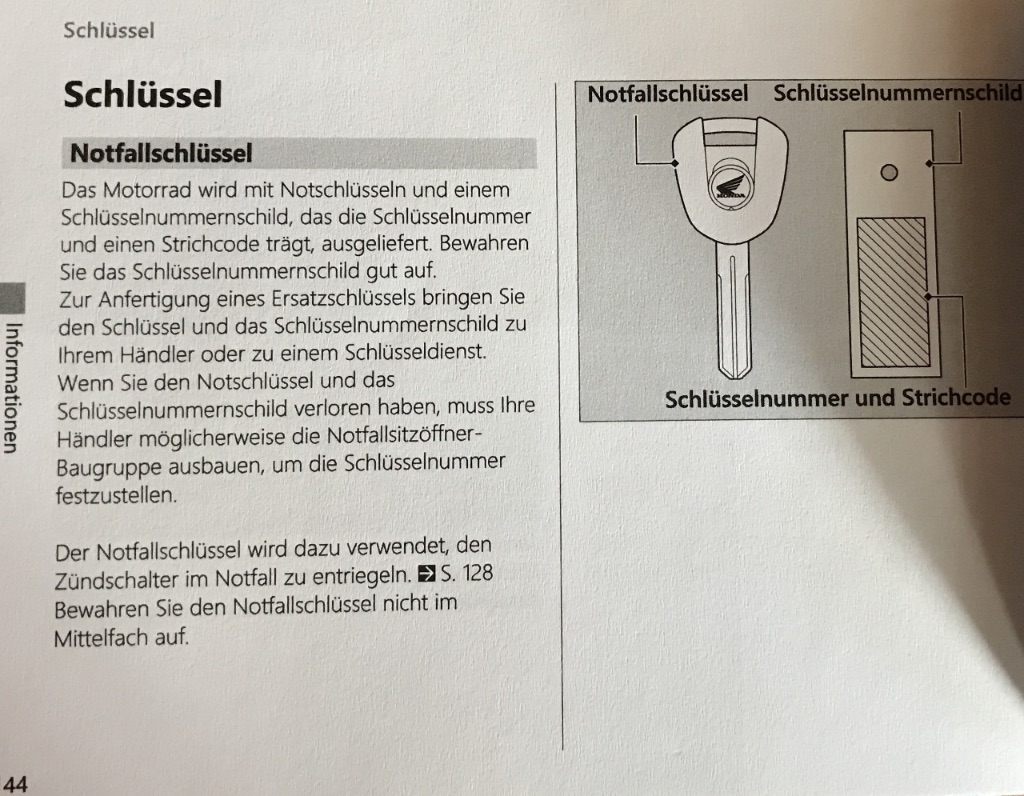 Schlüssel

Schlüssel

Notfallschlüssel

Das Motorrad wird mit Notschlüsseln und einem Schlüsselnummernschild, das die Schlüsselnummer und einen Strichcode trägt, ausgeliefert. Bewahren Sie das Schlüsselnummernschild gut auf.
Zur Anfertigung eines Ersatzschlüssels bringen Sie den Schlüssel und das Schlüsselnummernschild zu Ihrem Händler oder zu einem Schlüsseldienst.
Wenn Sie den Notschlüssel und das Schlüsselnummernschild verloren haben, muss Ihre Händler möglicherweise die Notfallsitzöffner-Baugruppe ausbauen, um die Schlüsselnummer festzustellen.

Der Notfallschlüssel wird dazu verwendet, den Zündschalter im Notfall zu entriegeln. ➡ S. 128
Bewahren Sie den Notfallschlüssel nicht im Mittelfach auf.

Notfallschlüssel

Schlüsselnummernschild

Schlüsselnummer und Strichcode

Informationen

44